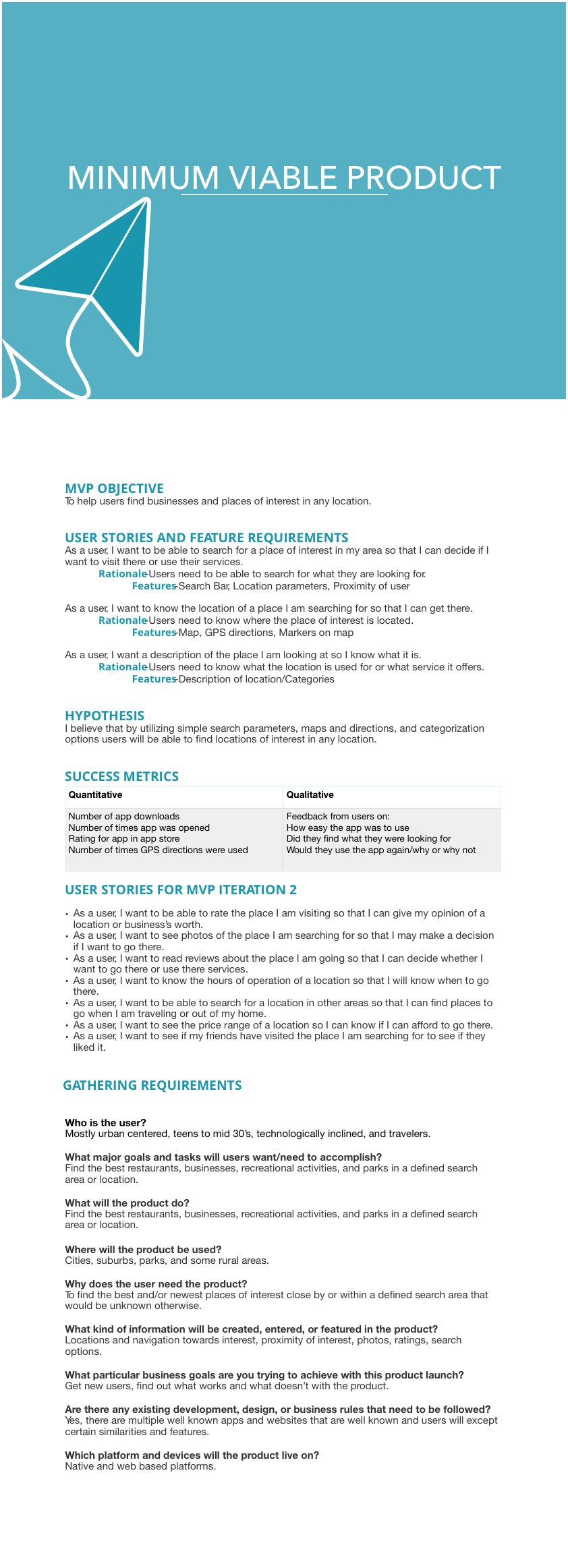 MINIMUM VIABLE PRODUCT

MVP OBJECTIVE
To help users find businesses and places of interest in any location.

USER STORIES AND FEATURE REQUIREMENTS
As a user, I want to be able to search for a place of interest in my area so that I can decide if I want to visit there or use their services.
Rationale-Users need to be able to search for what they are looking for.
Features-Search Bar, Location parameters, Proximity of user

As a user, I want to know the location of a place I am searching for so that I can get there.
Rationale-Users need to know where the place of interest is located.
Features-Map, GPS directions, Markers on map

As a user, I want a description of the place I am looking at so I know what it is.
Rationale-Users need to know what the location is used for or what service it offers.
Features-Description of location/Categories

HYPOTHESIS
I believe that by utilizing simple search parameters, maps and directions, and categorization options users will be able to find locations of interest in any location.

SUCCESS METRICS

| Quantitative | Qualitative |
|---|---|
| Number of app downloads<br>Number of times app was opened<br>Rating for app in app store<br>Number of times GPS directions were used | Feedback from users on:<br>How easy the app was to use<br>Did they find what they were looking for<br>Would they use the app again/why or why not |

USER STORIES FOR MVP ITERATION 2

• As a user, I want to be able to rate the place I am visiting so that I can give my opinion of a location or business's worth.
• As a user, I want to see photos of the place I am searching for so that I may make a decision if I want to go there.
• As a user, I want to read reviews about the place I am going so that I can decide whether I want to go there or use there services.
• As a user, I want to know the hours of operation of a location so that I will know when to go there.
• As a user, I want to be able to search for a location in other areas so that I can find places to go when I am traveling or out of my home.
• As a user, I want to see the price range of a location so I can know if I can afford to go there.
• As a user, I want to see if my friends have visited the place I am searching for to see if they liked it.

GATHERING REQUIREMENTS

Who is the user?
Mostly urban centered, teens to mid 30's, technologically inclined, and travelers.

What major goals and tasks will users want/need to accomplish?
Find the best restaurants, businesses, recreational activities, and parks in a defined search area or location.

What will the product do?
Find the best restaurants, businesses, recreational activities, and parks in a defined search area or location.

Where will the product be used?
Cities, suburbs, parks, and some rural areas.

Why does the user need the product?
To find the best and/or newest places of interest close by or within a defined search area that would be unknown otherwise.

What kind of information will be created, entered, or featured in the product?
Locations and navigation towards interest, proximity of interest, photos, ratings, search options.

What particular business goals are you trying to achieve with this product launch?
Get new users, find out what works and what doesn't with the product.

Are there any existing development, design, or business rules that need to be followed?
Yes, there are multiple well known apps and websites that are well known and users will except certain similarities and features.

Which platform and devices will the product live on?
Native and web based platforms.